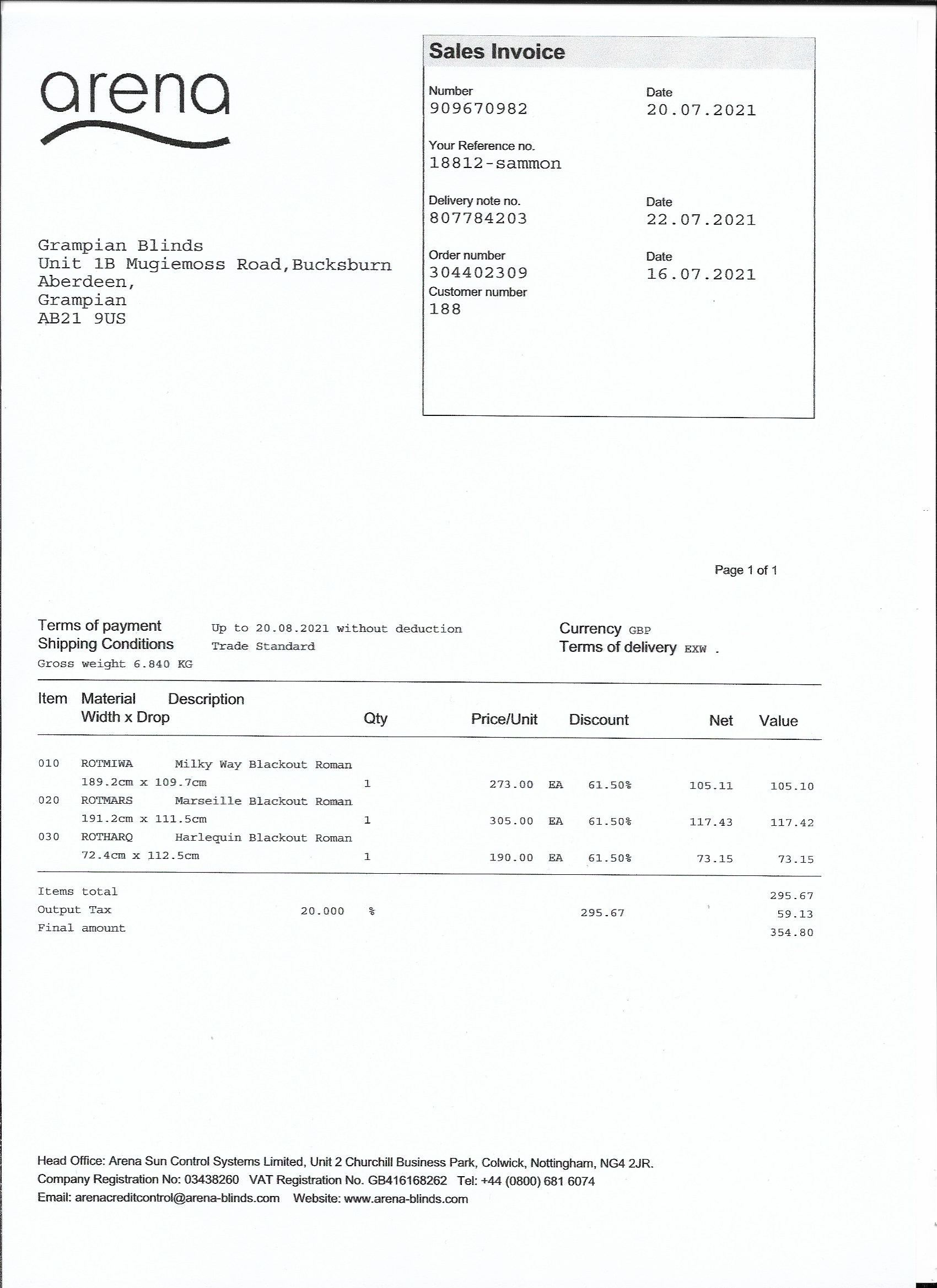 arena

Sales Invoice

Number
909670982

Date
20.07.2021

Your Reference no.
18812-sammon

Delivery note no.
807784203

Date
22.07.2021

Order number
304402309

Date
16.07.2021

Customer number
188

Grampian Blinds
Unit 1B Mugiemoss Road,Bucksburn
Aberdeen,
Grampian
AB21 9US

Page 1 of 1

Terms of payment Up to 20.08.2021 without deduction
Shipping Conditions Trade Standard
Gross weight 6.840 KG

Currency GBP
Terms of delivery EXW .

| Item | Material Width x Drop | Description | Qty | Price/Unit | | Discount | Net | Value |
|---|---|---|---|---|---|---|---|---|
| 010 | ROTMIWA 189.2cm x 109.7cm | Milky Way Blackout Roman | 1 | 273.00 | EA | 61.50% | 105.11 | 105.10 |
| 020 | ROTMARS 191.2cm x 111.5cm | Marseille Blackout Roman | 1 | 305.00 | EA | 61.50% | 117.43 | 117.42 |
| 030 | ROTHARQ 72.4cm x 112.5cm | Harlequin Blackout Roman | 1 | 190.00 | EA | 61.50% | 73.15 | 73.15 |

Items total 295.67
Output Tax 20.000 % 295.67 59.13
Final amount 354.80

Head Office: Arena Sun Control Systems Limited, Unit 2 Churchill Business Park, Colwick, Nottingham, NG4 2JR.
Company Registration No: 03438260 VAT Registration No. GB416168262 Tel: +44 (0800) 681 6074
Email: arenacreditcontrol@arena-blinds.com Website: www.arena-blinds.com